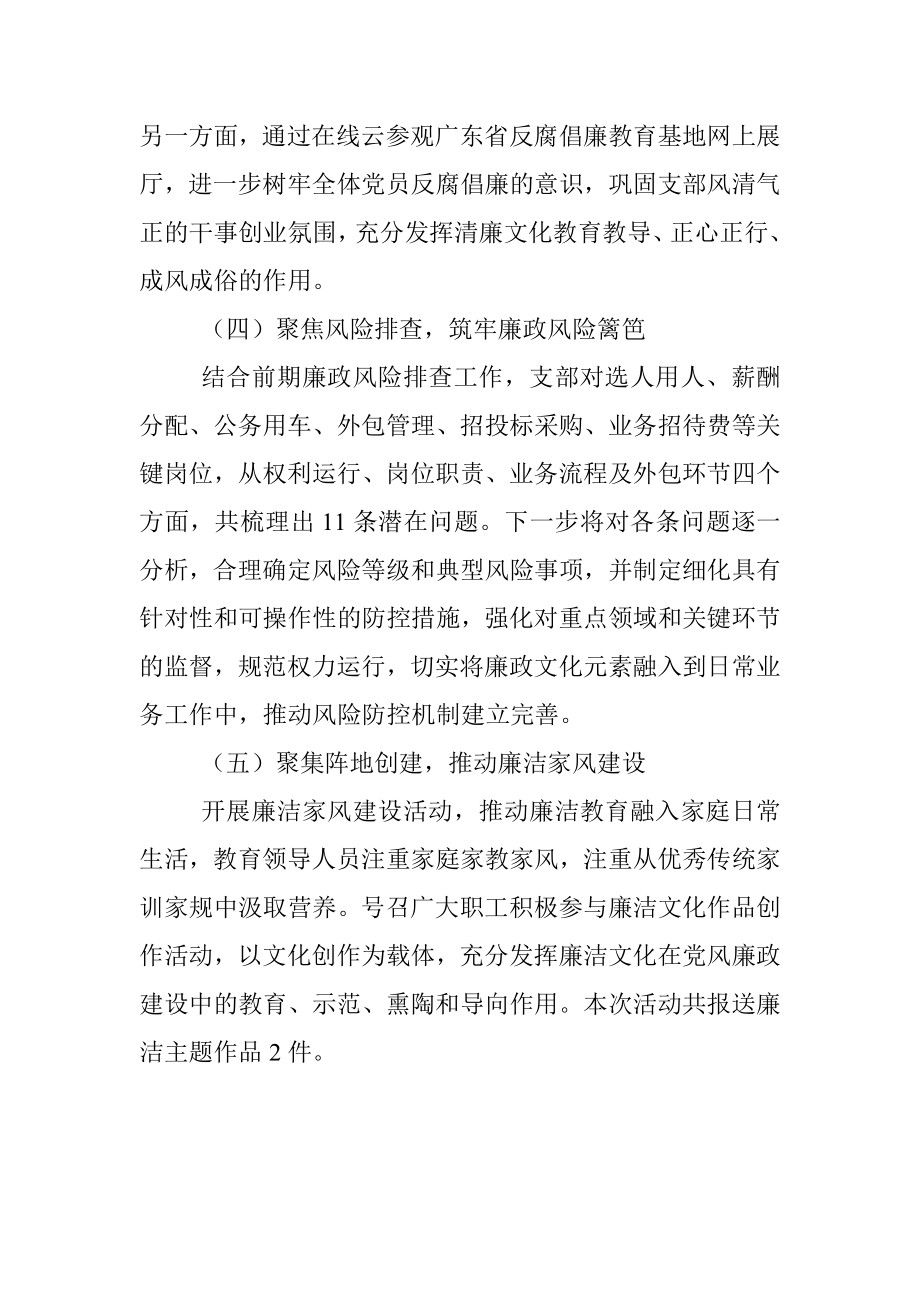 另一方面，通过在线云参观广东省反腐倡廉教育基地网上展厅，进一步树牢全体党员反腐倡廉的意识，巩固支部风清气正的干事创业氛围，充分发挥清廉文化教育教导、正心正行、成风成俗的作用。

（四）聚焦风险排查，筑牢廉政风险篱笆

结合前期廉政风险排查工作，支部对选人用人、薪酬分配、公务用车、外包管理、招投标采购、业务招待费等关键岗位，从权利运行、岗位职责、业务流程及外包环节四个方面，共梳理出 11 条潜在问题。下一步将对各条问题逐一分析，合理确定风险等级和典型风险事项，并制定细化具有针对性和可操作性的防控措施，强化对重点领域和关键环节的监督，规范权力运行，切实将廉政文化元素融入到日常业务工作中，推动风险防控机制建立完善。

（五）聚集阵地创建，推动廉洁家风建设

开展廉洁家风建设活动，推动廉洁教育融入家庭日常生活，教育领导人员注重家庭家教家风，注重从优秀传统家训家规中汲取营养。号召广大职工积极参与廉洁文化作品创作活动，以文化创作为载体，充分发挥廉洁文化在党风廉政建设中的教育、示范、熏陶和导向作用。本次活动共报送廉洁主题作品 2 件。